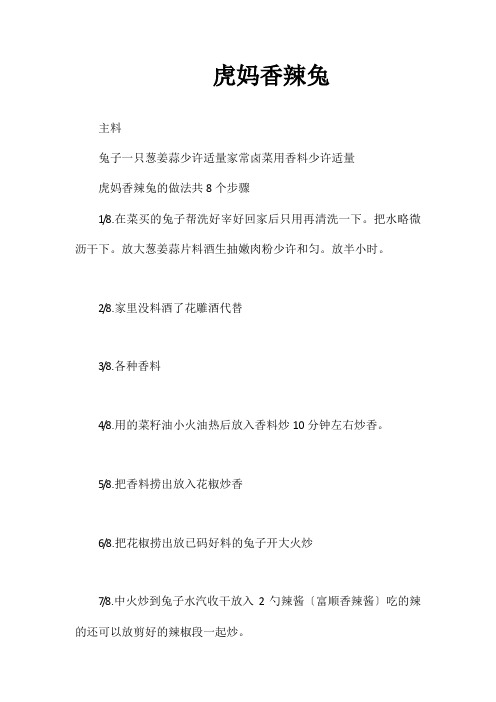 虎妈香辣兔

主料

兔子一只葱姜蒜少许适量家常卤菜用香料少许适量

虎妈香辣兔的做法共 8 个步骤

1/8.在菜买的兔子帮洗好宰好回家后只用再清洗一下。把水略微沥干下。放大葱姜蒜片料酒生抽嫩肉粉少许和匀。放半小时。

2/8.家里没料酒了花雕酒代替

3/8.各种香料

4/8.用的菜籽油小火油热后放入香料炒 10 分钟左右炒香。

5/8.把香料捞出放入花椒炒香

6/8.把花椒捞出放已码好料的兔子开大火炒

7/8.中火炒到兔子水汽收干放入 2 勺辣酱〔富顺香辣酱〕吃的辣的还可以放剪好的辣椒段一起炒。